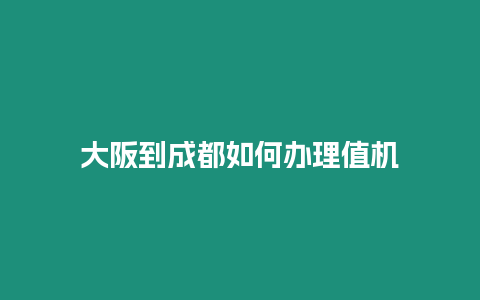 大阪到成都如何办理值机